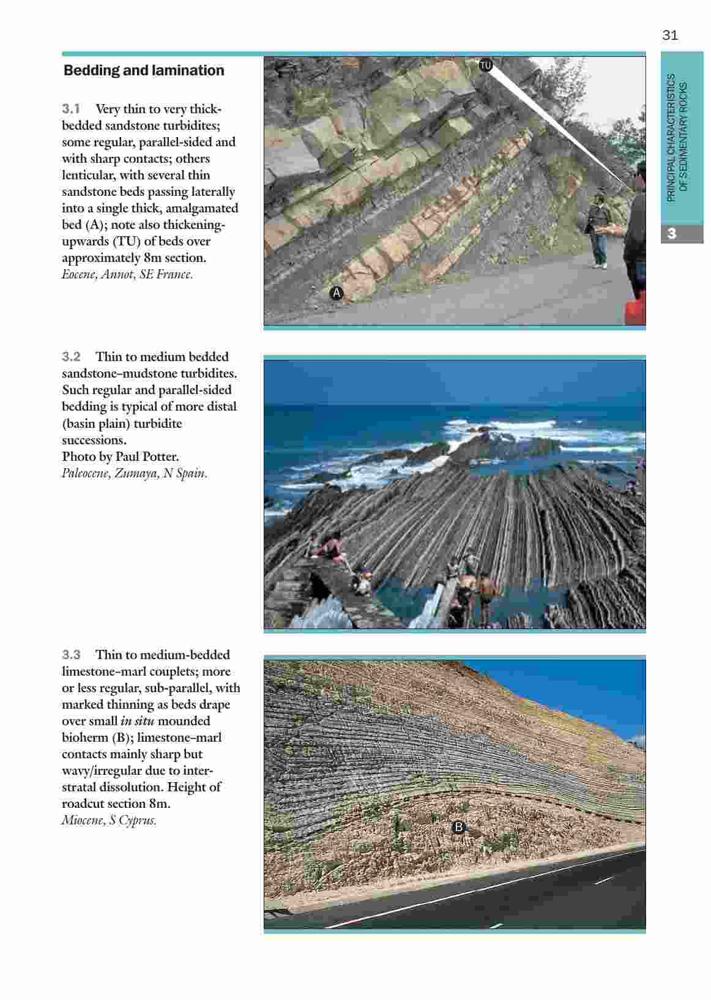 31

PRINCIPAL CHARACTERISTICS OF SEDIMENTARY ROCKS

3

Bedding and lamination

3.1 Very thin to very thick-bedded sandstone turbidites; some regular, parallel-sided and with sharp contacts; others lenticular, with several thin sandstone beds passing laterally into a single thick, amalgamated bed (A); note also thickening-upwards (TU) of beds over approximately 8m section.
Eocene, Annot, SE France.

TU

A

3.2 Thin to medium bedded sandstone–mudstone turbidites. Such regular and parallel-sided bedding is typical of more distal (basin plain) turbidite successions.
Photo by Paul Potter.
Paleocene, Zumaya, N Spain.

3.3 Thin to medium-bedded limestone–marl couplets; more or less regular, sub-parallel, with marked thinning as beds drape over small in situ mounded bioherm (B); limestone–marl contacts mainly sharp but wavy/irregular due to inter-stratal dissolution. Height of roadcut section 8m.
Miocene, S Cyprus.

B